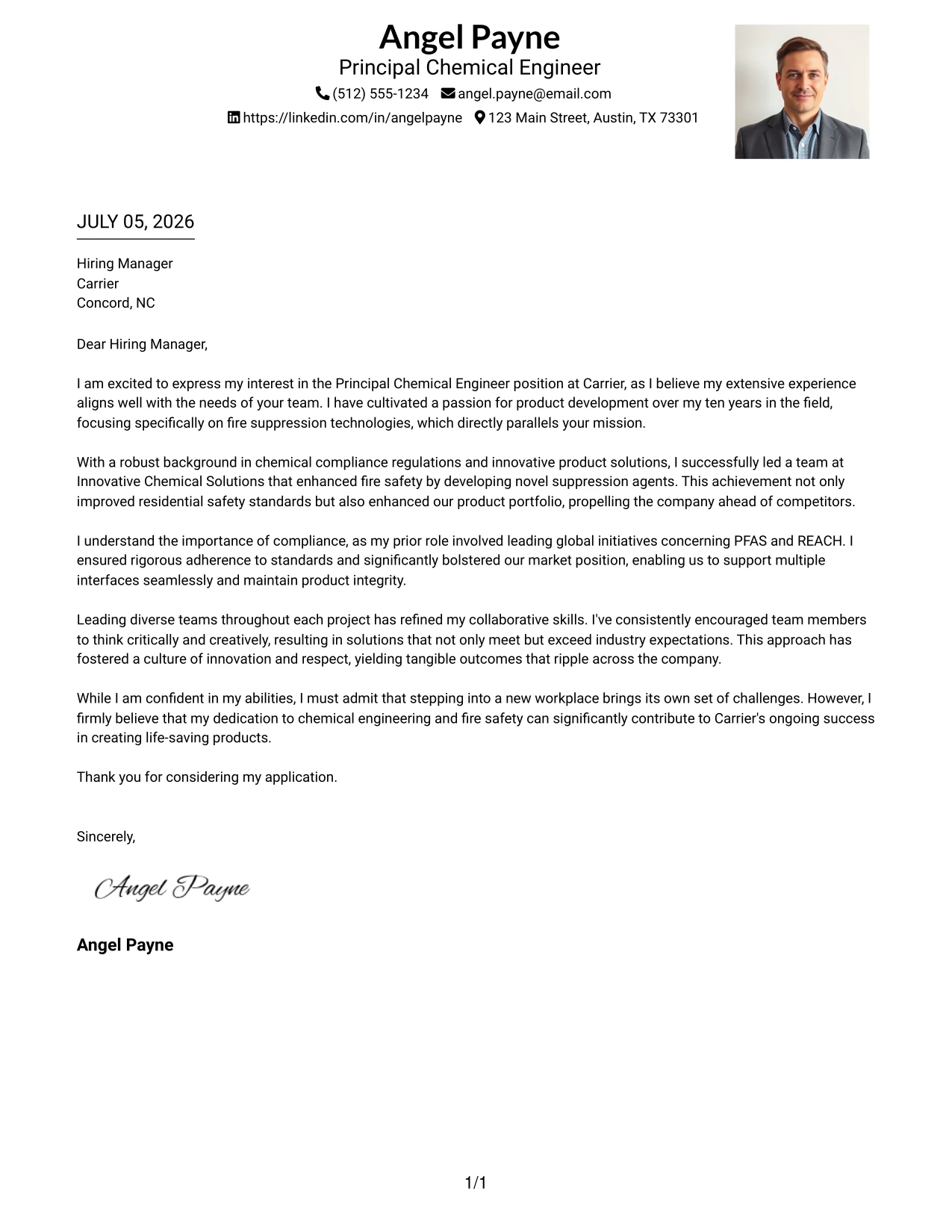 Angel Payne
Principal Chemical Engineer
(512) 555-1234 angel.payne@email.com
https://linkedin.com/in/angelpayne 123 Main Street, Austin, TX 73301

JULY 05, 2026

Hiring Manager
Carrier
Concord, NC

Dear Hiring Manager,

I am excited to express my interest in the Principal Chemical Engineer position at Carrier, as I believe my extensive experience aligns well with the needs of your team. I have cultivated a passion for product development over my ten years in the field, focusing specifically on fire suppression technologies, which directly parallels your mission.

With a robust background in chemical compliance regulations and innovative product solutions, I successfully led a team at Innovative Chemical Solutions that enhanced fire safety by developing novel suppression agents. This achievement not only improved residential safety standards but also enhanced our product portfolio, propelling the company ahead of competitors.

I understand the importance of compliance, as my prior role involved leading global initiatives concerning PFAS and REACH. I ensured rigorous adherence to standards and significantly bolstered our market position, enabling us to support multiple interfaces seamlessly and maintain product integrity.

Leading diverse teams throughout each project has refined my collaborative skills. I've consistently encouraged team members to think critically and creatively, resulting in solutions that not only meet but exceed industry expectations. This approach has fostered a culture of innovation and respect, yielding tangible outcomes that ripple across the company.

While I am confident in my abilities, I must admit that stepping into a new workplace brings its own set of challenges. However, I firmly believe that my dedication to chemical engineering and fire safety can significantly contribute to Carrier's ongoing success in creating life-saving products.

Thank you for considering my application.

Sincerely,

Angel Payne

Angel Payne

1/1